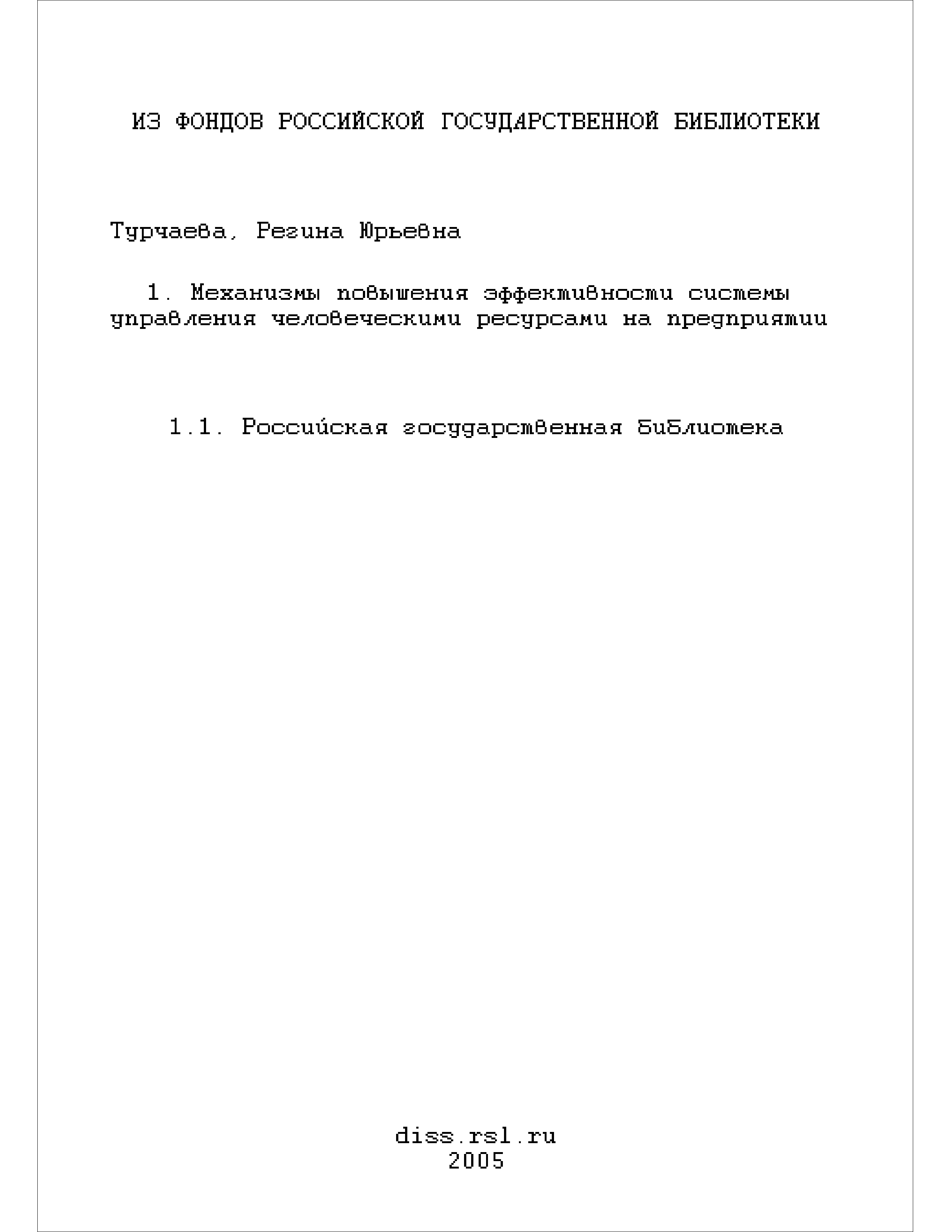 ИЗ ФОНДОВ РОССИЙСКОЙ ГОСУДАРСТВЕННОЙ БИБЛИОТЕКИ

Турчаева, Регина Юрьевна

1. Механизмы повышения эффективности системы управления человеческими ресурсами на предприятии

1.1. Российская государственная библиотека

diss.rsl.ru
2005